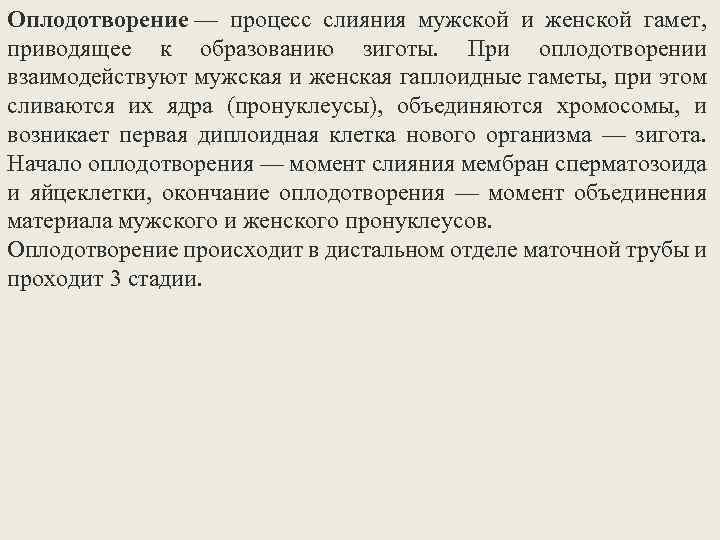 Оплодотворение — процесс слияния мужской и женской гамет, приводящее к образованию зиготы. При оплодотворении взаимодействуют мужская и женская гаплоидные гаметы, при этом сливаются их ядра (пронуклеусы), объединяются хромосомы, и возникает первая диплоидная клетка нового организма — зигота. Начало оплодотворения — момент слияния мембран сперматозоида и яйцеклетки, окончание оплодотворения — момент объединения материала мужского и женского пронуклеусов.

Оплодотворение происходит в дистальном отделе маточной трубы и проходит 3 стадии.